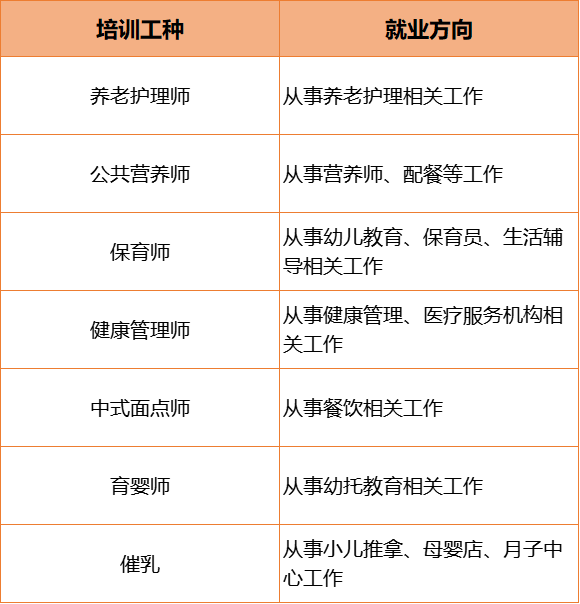 | 培训工种 | 就业方向 |
|---|---|
| 养老护理师 | 从事养老护理相关工作 |
| 公共营养师 | 从事营养师、配餐等工作 |
| 保育师 | 从事幼儿教育、保育员、生活辅导相关工作 |
| 健康管理师 | 从事健康管理、医疗服务机构相关工作 |
| 中式面点师 | 从事餐饮相关工作 |
| 育婴师 | 从事幼托教育相关工作 |
| 催乳 | 从事小儿推拿、母婴店、月子中心工作 |